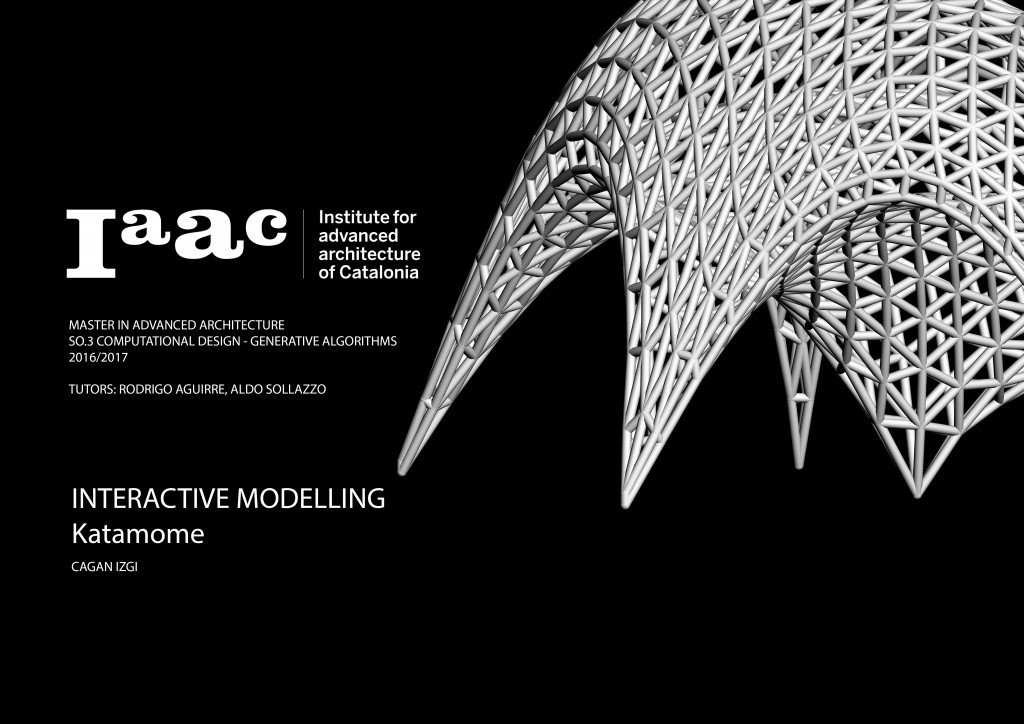 Iaac

Institute for
advanced
architecture
of Catalonia

MASTER IN ADVANCED ARCHITECTURE
SO.3 COMPUTATIONAL DESIGN - GENERATIVE ALGORITHMS
2016/2017

TUTORS: RODRIGO AGUIRRE, ALDO SOLLAZZO

INTERACTIVE MODELLING
Katamome

CAGAN IZGI